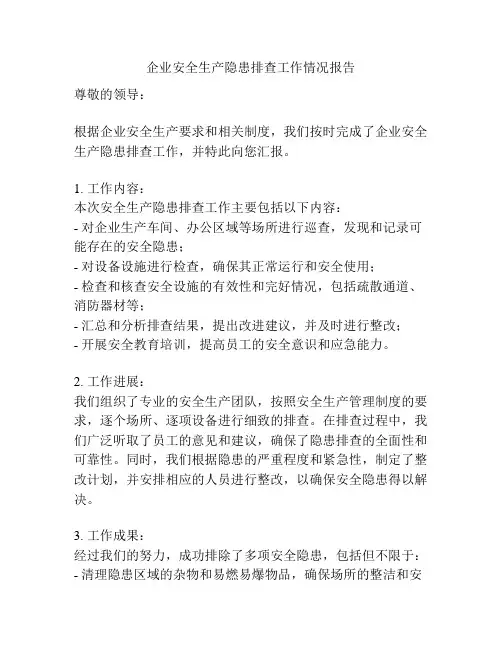 企业安全生产隐患排查工作情况报告

尊敬的领导：

根据企业安全生产要求和相关制度，我们按时完成了企业安全生产隐患排查工作，并特此向您汇报。

1. 工作内容：
本次安全生产隐患排查工作主要包括以下内容：
- 对企业生产车间、办公区域等场所进行巡查，发现和记录可能存在的安全隐患；
- 对设备设施进行检查，确保其正常运行和安全使用；
- 检查和核查安全设施的有效性和完好情况，包括疏散通道、消防器材等；
- 汇总和分析排查结果，提出改进建议，并及时进行整改；
- 开展安全教育培训，提高员工的安全意识和应急能力。

2. 工作进展：
我们组织了专业的安全生产团队，按照安全生产管理制度的要求，逐个场所、逐项设备进行细致的排查。在排查过程中，我们广泛听取了员工的意见和建议，确保了隐患排查的全面性和可靠性。同时，我们根据隐患的严重程度和紧急性，制定了整改计划，并安排相应的人员进行整改，以确保安全隐患得以解决。

3. 工作成果：
经过我们的努力，成功排除了多项安全隐患，包括但不限于：
- 清理隐患区域的杂物和易燃易爆物品，确保场所的整洁和安